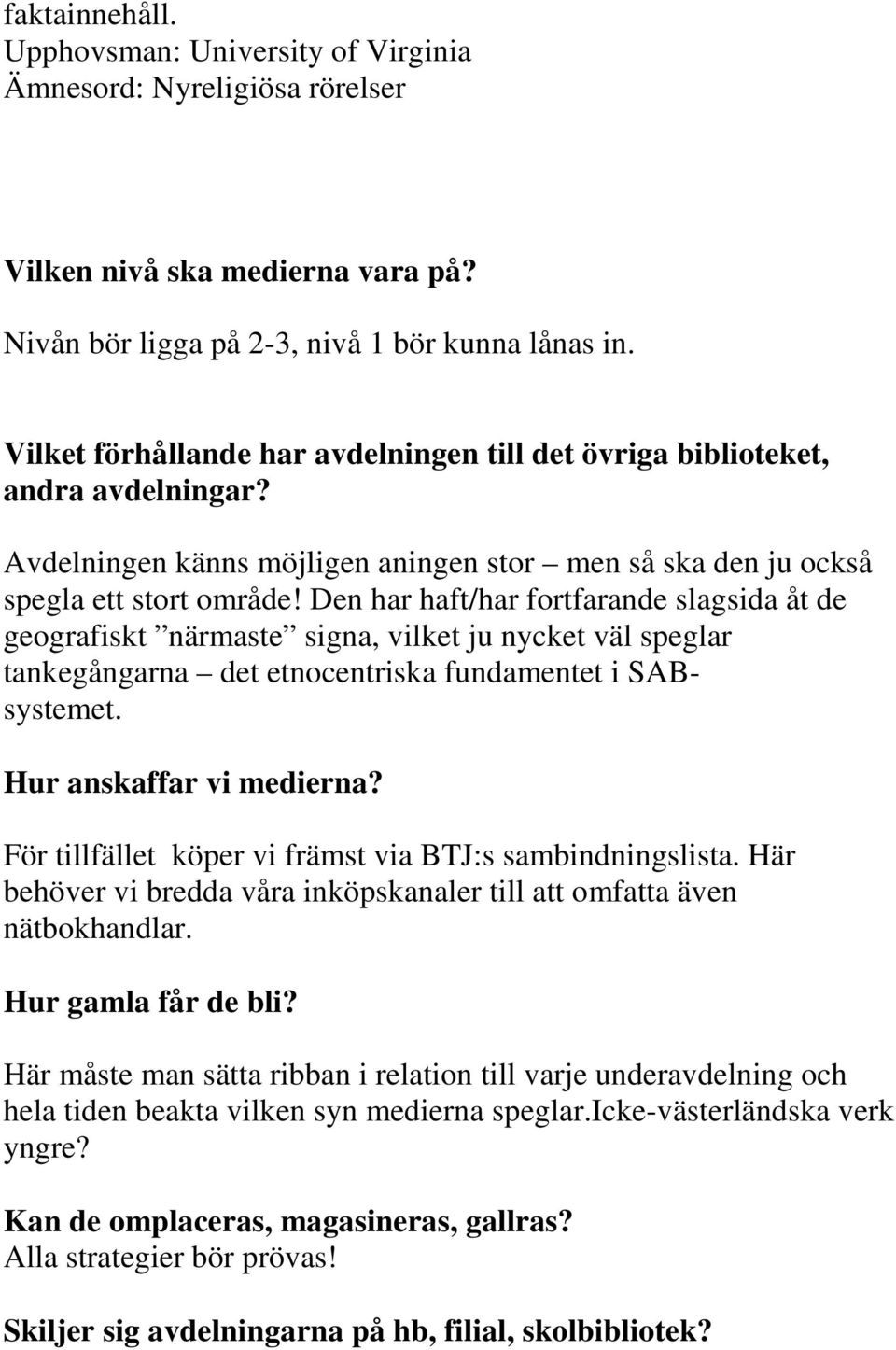 faktainnehåll.
Upphovsman: University of Virginia
Ämnesord: Nyreligiösa rörelser

Vilken nivå ska medierna vara på?

Nivån bör ligga på 2-3, nivå 1 bör kunna lånas in.

Vilket förhållande har avdelningen till det övriga biblioteket, andra avdelningar?

Avdelningen känns möjligen aningen stor – men så ska den ju också spegla ett stort område! Den har haft/har fortfarande slagsida åt de geografiskt ”närmaste” signa, vilket ju nycket väl speglar tankegångarna – det etnocentriska fundamentet i SAB-systemet.

Hur anskaffar vi medierna?

För tillfället köper vi främst via BTJ:s sambindningslista. Här behöver vi bredda våra inköpskanaler till att omfatta även nätbokhandlar.

Hur gamla får de bli?

Här måste man sätta ribban i relation till varje underavdelning och hela tiden beakta vilken syn medierna speglar.Icke-västerländska verk yngre?

Kan de omplaceras, magasineras, gallras?
Alla strategier bör prövas!

Skiljer sig avdelningarna på hb, filial, skolbibliotek?